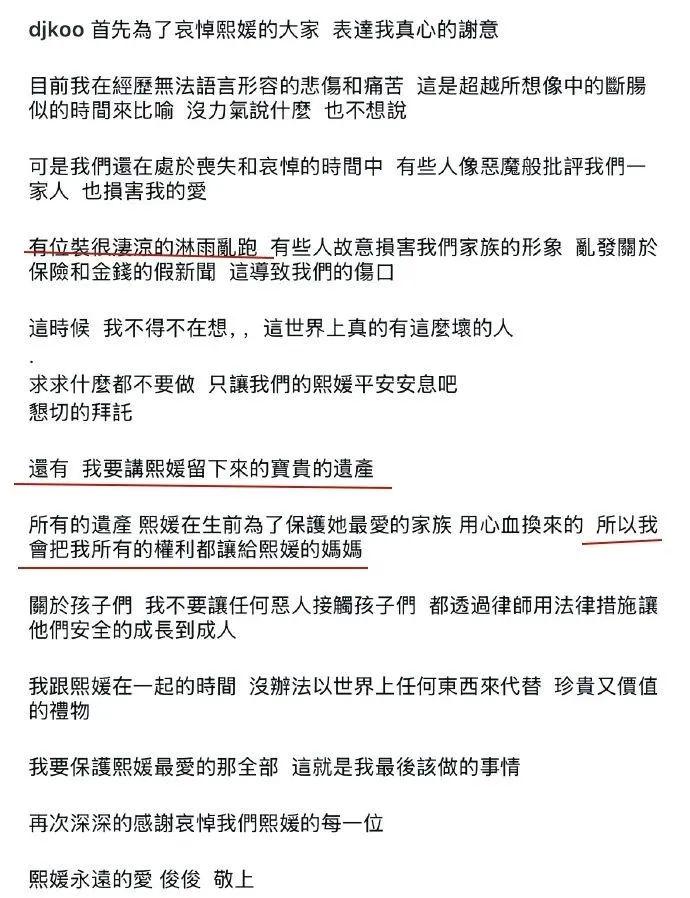 djkoo 首先為了哀悼熙媛的大家 表達我真心的謝意

目前我在經歷無法語言形容的悲傷和痛苦 這是超越所想像中的斷腸似的時間來比喻 沒力氣說什麼 也不想說

可是我們還在處於喪失和哀悼的時間中 有些人像惡魔般批評我們一家人 也損害我的愛

有位裝很淒涼的淋雨亂跑 有些人故意損害我們家族的形象 亂發關於保險和金錢的假新聞 這導致我們的傷口

這時候 我不得不在想,, 這世界上真的有這麼壞的人
.
求求什麼都不要做 只讓我們的熙媛平安安息吧
懇切的拜託

還有 我要講熙媛留下來的寶貴的遺產

所有的遺產 熙媛在生前為了保護她最愛的家族 用心血換來的 所以我會把我所有的權利都讓給熙媛的媽媽

關於孩子們 我不要讓任何惡人接觸孩子們 都透過律師用法律措施讓他們安全的成長到成人

我跟熙媛在一起的時間 沒辦法以世界上任何東西來代替 珍貴又價值的禮物

我要保護熙媛最愛的那全部 這就是我最後該做的事情

再次深深的感謝哀悼我們熙媛的每一位

熙媛永遠的愛 俊俊 敬上